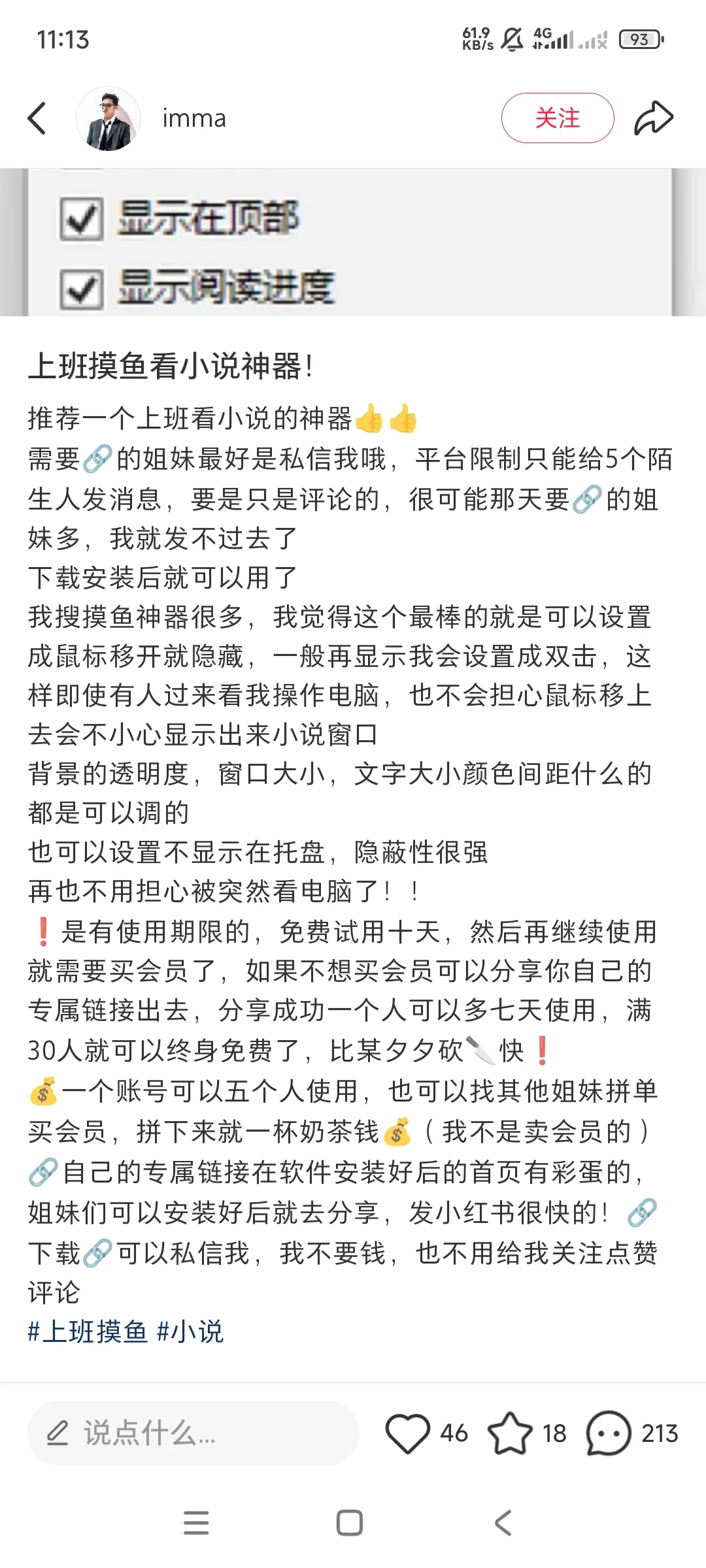 11:13

61.9 KB/s 4G 93

imma

关注

显示在顶部

显示阅读进度

上班摸鱼看小说神器!

推荐一个上班看小说的神器👍👍
需要🔗的姐妹最好是私信我哦，平台限制只能给5个陌生人发消息，要是只是评论的，很可能那天要🔗的姐妹多，我就发不过去了
下载安装后就可以用了
我搜摸鱼神器很多，我觉得这个最棒的就是可以设置成鼠标移开就隐藏，一般再显示我会设置成双击，这样即使有人过来看我操作电脑，也不会担心鼠标移上去会不小心显示出来小说窗口
背景的透明度，窗口大小，文字大小颜色间距什么的都是可以调的
也可以设置不显示在托盘，隐蔽性很强
再也不用担心被突然看电脑了！！
❗是有使用期限的，免费试用十天，然后再继续使用就需要买会员了，如果不想买会员可以分享你自己的专属链接出去，分享成功一个人可以多七天使用，满30人就可以终身免费了，比某夕夕砍🔪快❗
💰一个账号可以五个人使用，也可以找其他姐妹拼单买会员，拼下来就一杯奶茶钱💰（我不是卖会员的）
🔗自己的专属链接在软件安装好后的首页有彩蛋的，姐妹们可以安装好后就去分享，发小红书很快的！🔗
下载🔗可以私信我，我不要钱，也不用给我关注点赞评论
#上班摸鱼 #小说

说点什么...

46

18

213